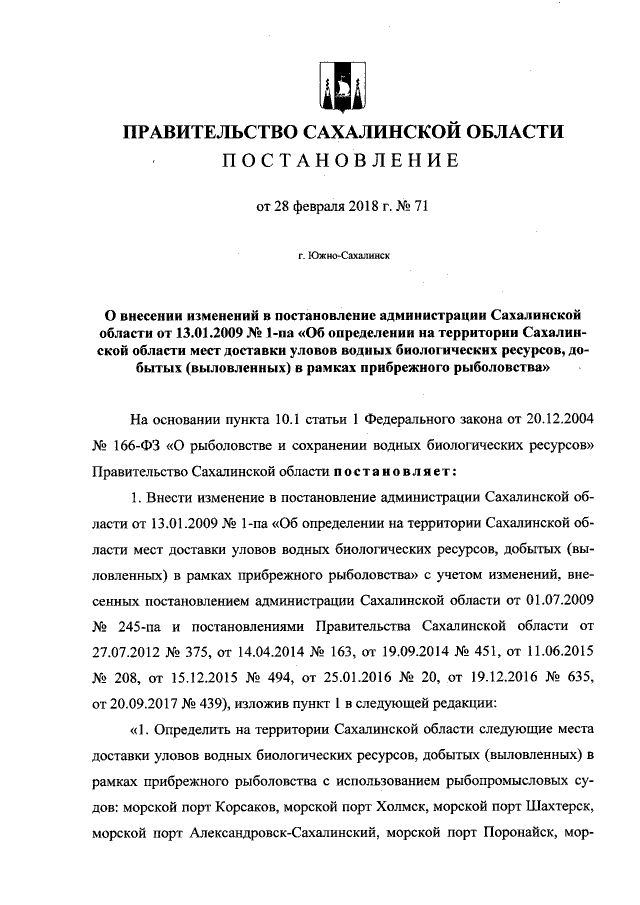 ПРАВИТЕЛЬСТВО САХАЛИНСКОЙ ОБЛАСТИ
ПОСТАНОВЛЕНИЕ

от 28 февраля 2018 г. № 71

г. Южно-Сахалинск

О внесении изменений в постановление администрации Сахалинской области от 13.01.2009 № 1-па «Об определении на территории Сахалинской области мест доставки уловов водных биологических ресурсов, добытых (выловленных) в рамках прибрежного рыболовства»

На основании пункта 10.1 статьи 1 Федерального закона от 20.12.2004 № 166-ФЗ «О рыболовстве и сохранении водных биологических ресурсов» Правительство Сахалинской области постановляет:

1. Внести изменение в постановление администрации Сахалинской области от 13.01.2009 № 1-па «Об определении на территории Сахалинской области мест доставки уловов водных биологических ресурсов, добытых (выловленных) в рамках прибрежного рыболовства» с учетом изменений, внесенных постановлением администрации Сахалинской области от 01.07.2009 № 245-па и постановлениями Правительства Сахалинской области от 27.07.2012 № 375, от 14.04.2014 № 163, от 19.09.2014 № 451, от 11.06.2015 № 208, от 15.12.2015 № 494, от 25.01.2016 № 20, от 19.12.2016 № 635, от 20.09.2017 № 439), изложив пункт 1 в следующей редакции:

«1. Определить на территории Сахалинской области следующие места доставки уловов водных биологических ресурсов, добытых (выловленных) в рамках прибрежного рыболовства с использованием рыбопромысловых судов: морской порт Корсаков, морской порт Холмск, морской порт Шахтерск, морской порт Александровск-Сахалинский, морской порт Поронайск, мор-